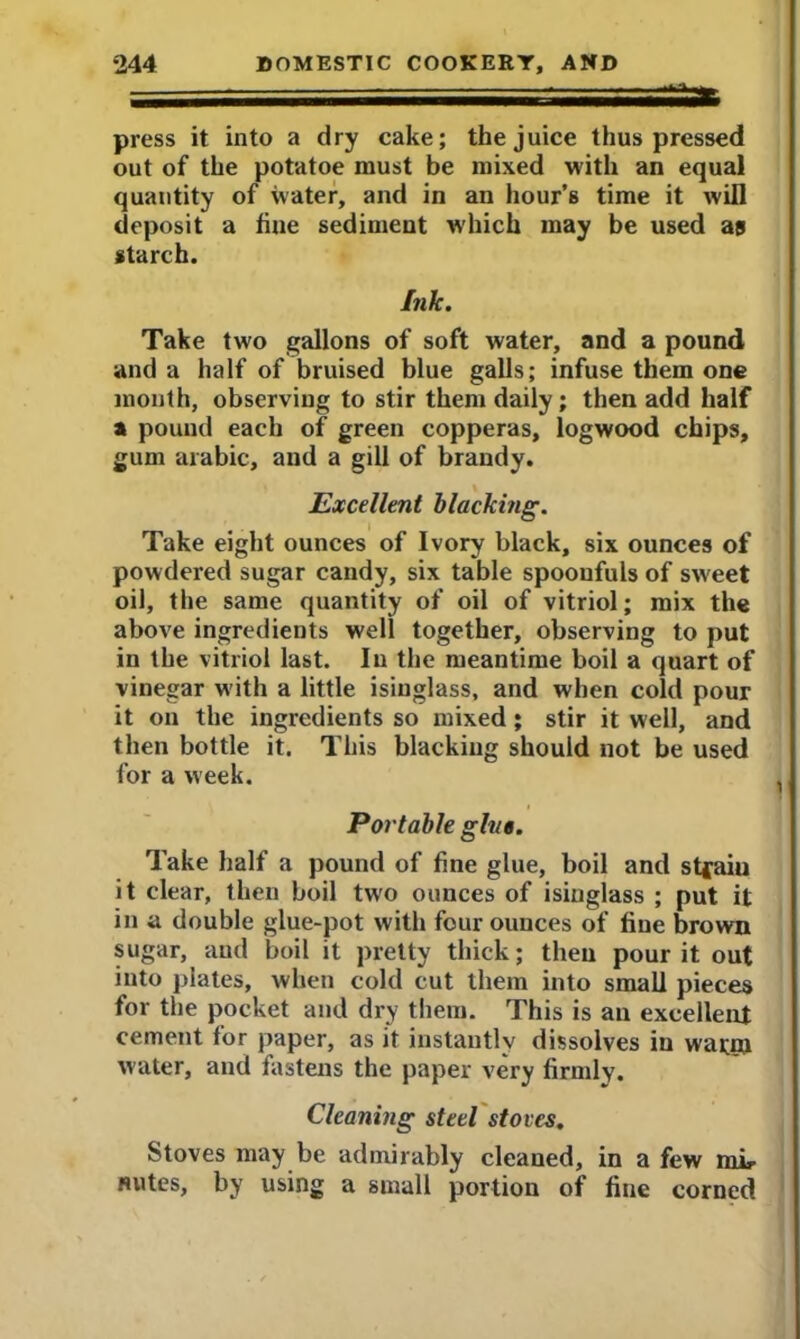 244 DOMESTIC COOKERY, AND

press it into a dry cake; the juice thus pressed out of the potatoe must be mixed with an equal quantity of water, and in an hour's time it will deposit a fine sediment which may be used as starch.

Ink.

Take two gallons of soft water, and a pound and a half of bruised blue galls; infuse them one month, observing to stir them daily; then add half a pound each of green copperas, logwood chips, gum arabic, and a gill of brandy.

Excellent blacking.

Take eight ounces of Ivory black, six ounces of powdered sugar candy, six table spoonfuls of sweet oil, the same quantity of oil of vitriol; mix the above ingredients well together, observing to put in the vitriol last. In the meantime boil a quart of vinegar with a little isinglass, and when cold pour it on the ingredients so mixed; stir it well, and then bottle it. This blacking should not be used for a week.

Portable glue.

Take half a pound of fine glue, boil and strain it clear, then boil two ounces of isinglass; put it in a double glue-pot with four ounces of fine brown sugar, and boil it pretty thick; then pour it out into plates, when cold cut them into small pieces for the pocket and dry them. This is an excellent cement for paper, as it instantly dissolves in warm water, and fastens the paper very firmly.

Cleaning steel stoves.

Stoves may be admirably cleaned, in a few minutes, by using a small portion of fine corned